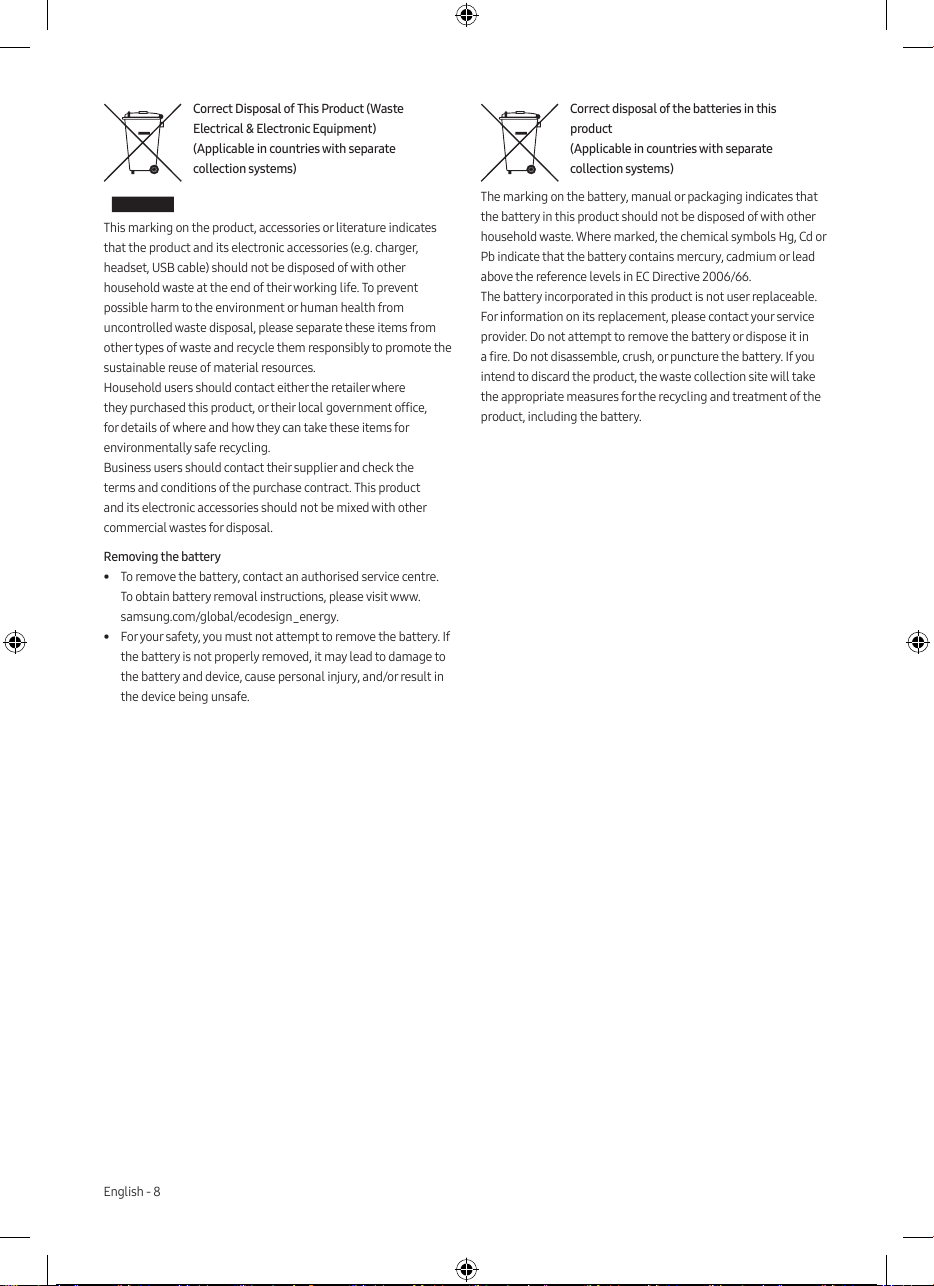 Correct Disposal of This Product (Waste Electrical & Electronic Equipment)
(Applicable in countries with separate collection systems)

This marking on the product, accessories or literature indicates that the product and its electronic accessories (e.g. charger, headset, USB cable) should not be disposed of with other household waste at the end of their working life. To prevent possible harm to the environment or human health from uncontrolled waste disposal, please separate these items from other types of waste and recycle them responsibly to promote the sustainable reuse of material resources.
Household users should contact either the retailer where they purchased this product, or their local government office, for details of where and how they can take these items for environmentally safe recycling.
Business users should contact their supplier and check the terms and conditions of the purchase contract. This product and its electronic accessories should not be mixed with other commercial wastes for disposal.

Removing the battery
• To remove the battery, contact an authorised service centre. To obtain battery removal instructions, please visit www.samsung.com/global/ecodesign_energy.
• For your safety, you must not attempt to remove the battery. If the battery is not properly removed, it may lead to damage to the battery and device, cause personal injury, and/or result in the device being unsafe.

Correct disposal of the batteries in this product
(Applicable in countries with separate collection systems)

The marking on the battery, manual or packaging indicates that the battery in this product should not be disposed of with other household waste. Where marked, the chemical symbols Hg, Cd or Pb indicate that the battery contains mercury, cadmium or lead above the reference levels in EC Directive 2006/66.
The battery incorporated in this product is not user replaceable. For information on its replacement, please contact your service provider. Do not attempt to remove the battery or dispose it in a fire. Do not disassemble, crush, or puncture the battery. If you intend to discard the product, the waste collection site will take the appropriate measures for the recycling and treatment of the product, including the battery.

English - 8